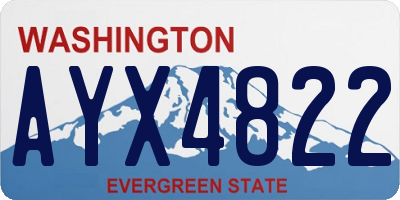 WASHINGTON

AYX4822

EVERGREEN STATE